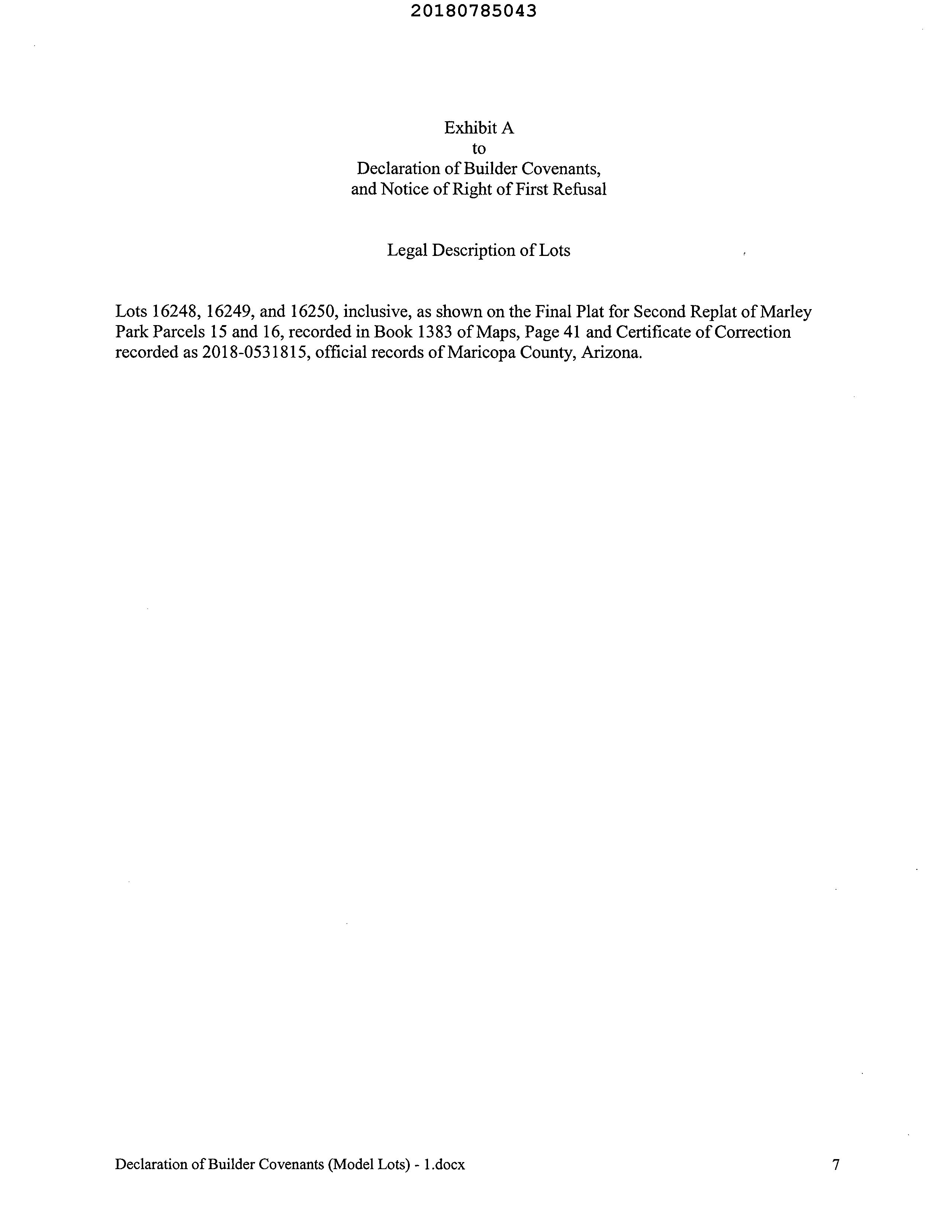 20180785043

Exhibit A
to
Declaration of Builder Covenants,
and Notice of Right of First Refusal

Legal Description of Lots

Lots 16248, 16249, and 16250, inclusive, as shown on the Final Plat for Second Replat of Marley Park Parcels 15 and 16, recorded in Book 1383 of Maps, Page 41 and Certificate of Correction recorded as 2018-0531815, official records of Maricopa County, Arizona.

Declaration of Builder Covenants (Model Lots) - 1.docx
7